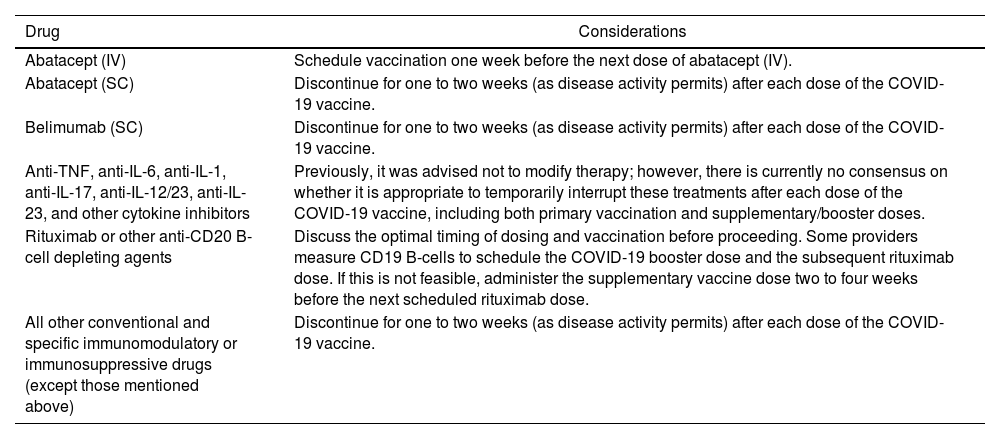 | Drug | Considerations |
|---|---|
| Abatacept (IV) | Schedule vaccination one week before the next dose of abatacept (IV). |
| Abatacept (SC) | Discontinue for one to two weeks (as disease activity permits) after each dose of the COVID-19 vaccine. |
| Belimumab (SC) | Discontinue for one to two weeks (as disease activity permits) after each dose of the COVID-19 vaccine. |
| Anti-TNF, anti-IL-6, anti-IL-1, anti-IL-17, anti-IL-12/23, anti-IL-23, and other cytokine inhibitors | Previously, it was advised not to modify therapy; however, there is currently no consensus on whether it is appropriate to temporarily interrupt these treatments after each dose of the COVID-19 vaccine, including both primary vaccination and supplementary/booster doses. |
| Rituximab or other anti-CD20 B-cell depleting agents | Discuss the optimal timing of dosing and vaccination before proceeding. Some providers measure CD19 B-cells to schedule the COVID-19 booster dose and the subsequent rituximab dose. If this is not feasible, administer the supplementary vaccine dose two to four weeks before the next scheduled rituximab dose. |
| All other conventional and specific immunomodulatory or immunosuppressive drugs (except those mentioned above) | Discontinue for one to two weeks (as disease activity permits) after each dose of the COVID-19 vaccine. |